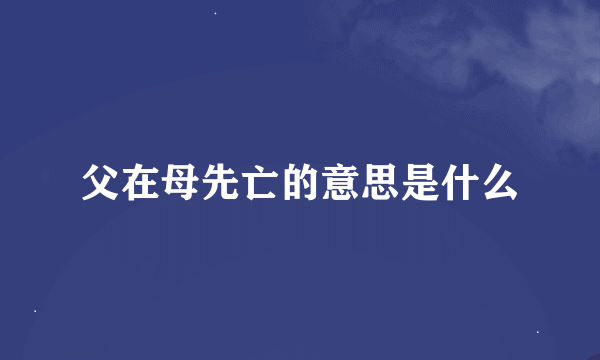 父在母先亡的意思是什么